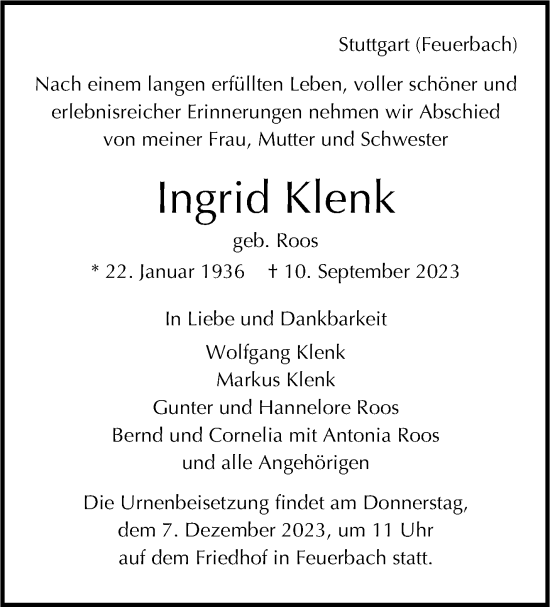 Stuttgart (Feuerbach)

Nach einem langen erfüllten Leben, voller schöner und erlebnisreicher Erinnerungen nehmen wir Abschied von meiner Frau, Mutter und Schwester

Ingrid Klenk

geb. Roos

* 22. Januar 1936 † 10. September 2023

In Liebe und Dankbarkeit

Wolfgang Klenk
Markus Klenk
Gunter und Hannelore Roos
Bernd und Cornelia mit Antonia Roos
und alle Angehörigen

Die Urnenbeisetzung findet am Donnerstag, dem 7. Dezember 2023, um 11 Uhr auf dem Friedhof in Feuerbach statt.